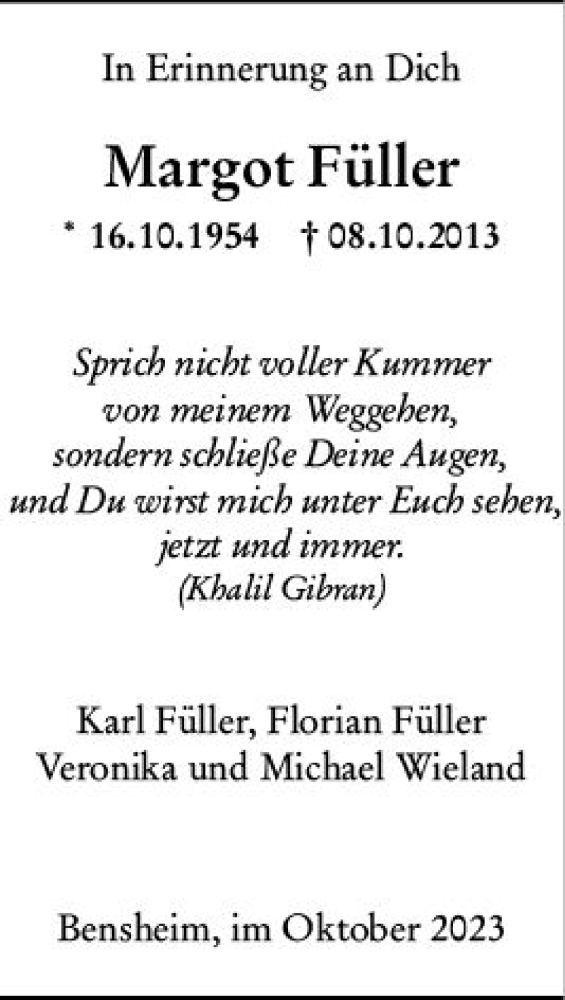 In Erinnerung an Dich

Margot Füller

* 16.10.1954 † 08.10.2013

Sprich nicht voller Kummer
von meinem Weggehen,
sondern schließe Deine Augen,
und Du wirst mich unter Euch sehen,
jetzt und immer.
(Khalil Gibran)

Karl Füller, Florian Füller
Veronika und Michael Wieland

Bensheim, im Oktober 2023